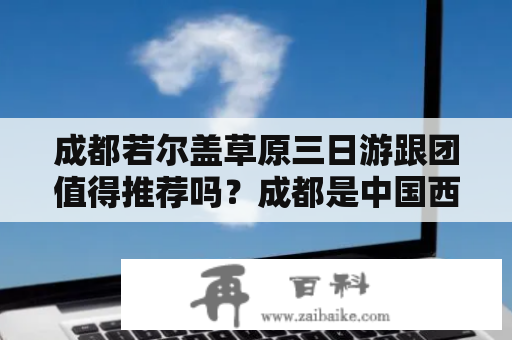 成都若尔盖草原三日游跟团值得推荐吗？成都是中国西

再 百科
www.zaibaike.com